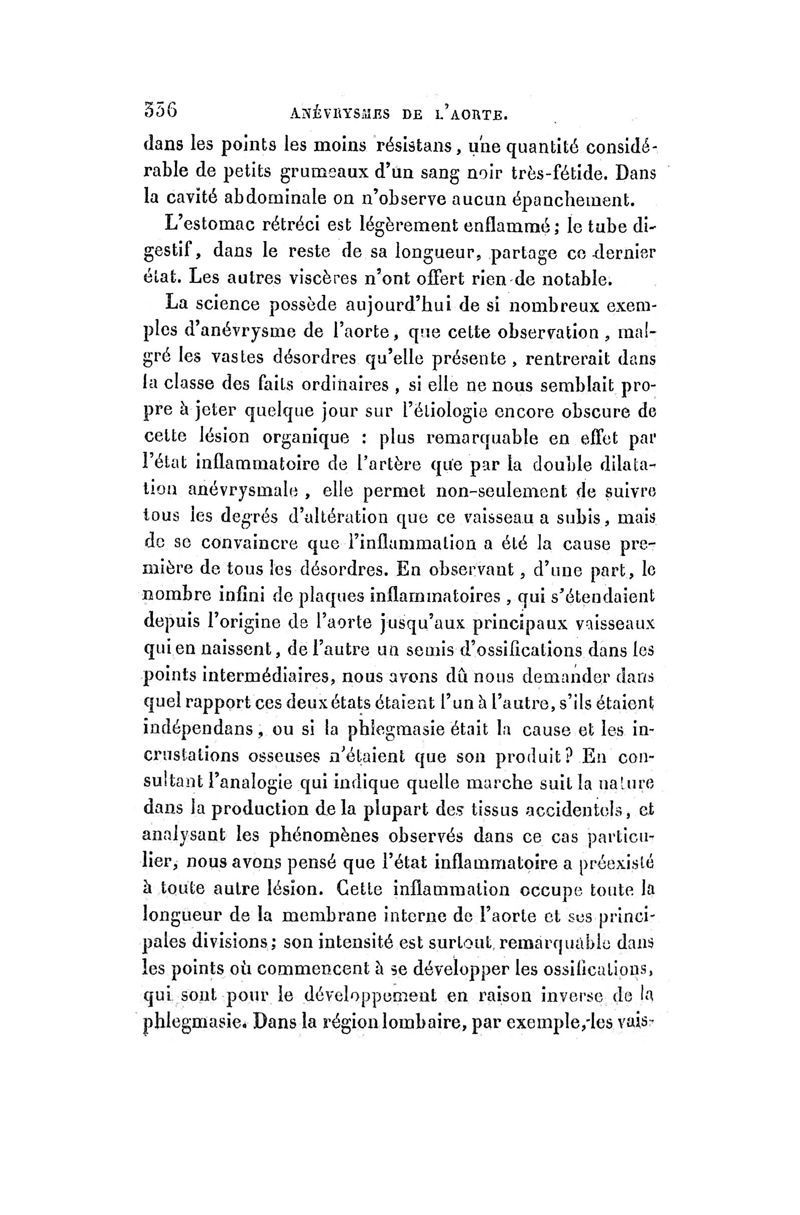 336 ANÉVRYSMES DE L'AORTE.

dans les points les moins résistans, une quantité considérable de petits grumeaux d'un sang noir très-fétide. Dans la cavité abdominale on n'observe aucun épanchement.

L'estomac rétréci est légèrement enflammé; le tube digestif, dans le reste de sa longueur, partage ce dernier état. Les autres viscères n'ont offert rien de notable.

La science possède aujourd'hui de si nombreux exemples d'anévrysme de l'aorte, que cette observation, malgré les vastes désordres qu'elle présente, rentrerait dans la classe des faits ordinaires, si elle ne nous semblait propre à jeter quelque jour sur l'étiologie encore obscure de cette lésion organique : plus remarquable en effet par l'état inflammatoire de l'artère que par la double dilatation anévrysmale, elle permet non-seulement de suivre tous les degrés d'altération que ce vaisseau a subis, mais de se convaincre que l'inflammation a été la cause première de tous les désordres. En observant, d'une part, le nombre infini de plaques inflammatoires, qui s'étendaient depuis l'origine de l'aorte jusqu'aux principaux vaisseaux qui en naissent, de l'autre un semis d'ossifications dans les points intermédiaires, nous avons dû nous demander dans quel rapport ces deux états étaient l'un à l'autre, s'ils étaient indépendans, ou si la phlegmasie était la cause et les incrustations osseuses n'étaient que son produit? En consultant l'analogie qui indique quelle marche suit la nature dans la production de la plupart des tissus accidentels, et analysant les phénomènes observés dans ce cas particulier, nous avons pensé que l'état inflammatoire a préexisté à toute autre lésion. Cette inflammation occupe toute la longueur de la membrane interne de l'aorte et ses principales divisions; son intensité est surtout remarquable dans les points où commencent à se développer les ossifications, qui sont pour le développement en raison inverse de la phlegmasie. Dans la région lombaire, par exemple, les vais-